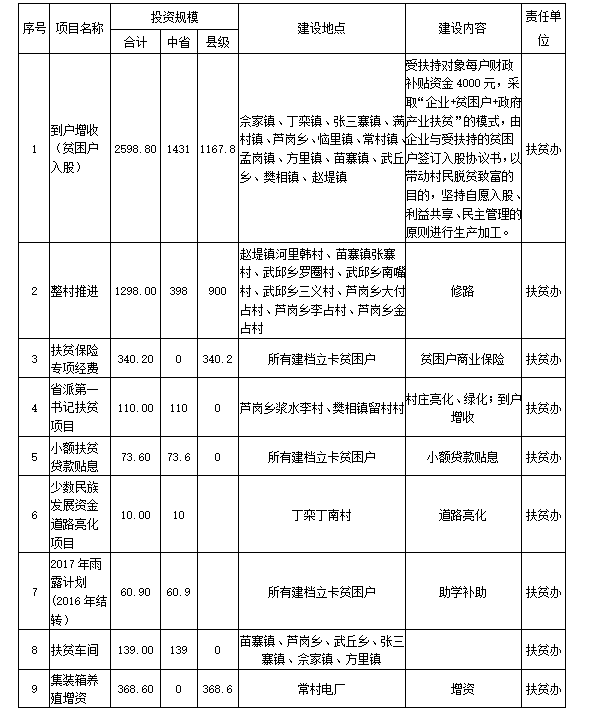 | 序号 | 项目名称 | 投资规模 合计 | 投资规模 中省 | 投资规模 县级 | 建设地点 | 建设内容 | 责任单位 |
|---|---|---|---|---|---|---|---|
| 1 | 到户增收（贫困户入股） | 2598.80 | 1431 | 1167.8 | 佘家镇、丁栾镇、张三寨镇、满村镇、芦岗乡、恼里镇、常村镇、孟岗镇、方里镇、苗寨镇、武丘乡、樊相镇、赵堤镇 | 受扶持对象每户财政补贴资金 4000 元，采取“企业+贫困户+政府产业扶贫”的模式，由企业与受扶持的贫困户签订入股协议书，以带动村民脱贫致富的目的，坚持自愿入股、利益共享、民主管理的原则进行生产加工。 | 扶贫办 |
| 2 | 整村推进 | 1298.00 | 398 | 900 | 赵堤镇河里韩村、苗寨镇张寨村、武邱乡罗圈村、武邱乡南嘴村、武邱乡三义村、芦岗乡大付占村、芦岗乡李占村、芦岗乡金占村 | 修路 | 扶贫办 |
| 3 | 扶贫保险专项经费 | 340.20 | 0 | 340.2 | 所有建档立卡贫困户 | 贫困户商业保险 | 扶贫办 |
| 4 | 省派第一书记扶贫项目 | 110.00 | 110 | 0 | 芦岗乡浆水李村、樊相镇留村村 | 村庄亮化、绿化；到户增收 | 扶贫办 |
| 5 | 小额扶贫贷款贴息 | 73.60 | 73.6 | 0 | 所有建档立卡贫困户 | 小额贷款贴息 | 扶贫办 |
| 6 | 少数民族发展资金道路亮化项目 | 10.00 | 10 |  | 丁栾丁南村 | 道路亮化 | 扶贫办 |
| 7 | 2017 年雨露计划（2016 年结转） | 60.90 | 60.9 |  | 所有建档立卡贫困户 | 助学补助 | 扶贫办 |
| 8 | 扶贫车间 | 139.00 | 139 | 0 | 苗寨镇、芦岗乡、武丘乡、张三寨镇、佘家镇、方里镇 |  | 扶贫办 |
| 9 | 集装箱养殖增资 | 368.60 | 0 | 368.6 | 常村电厂 | 增资 | 扶贫办 |